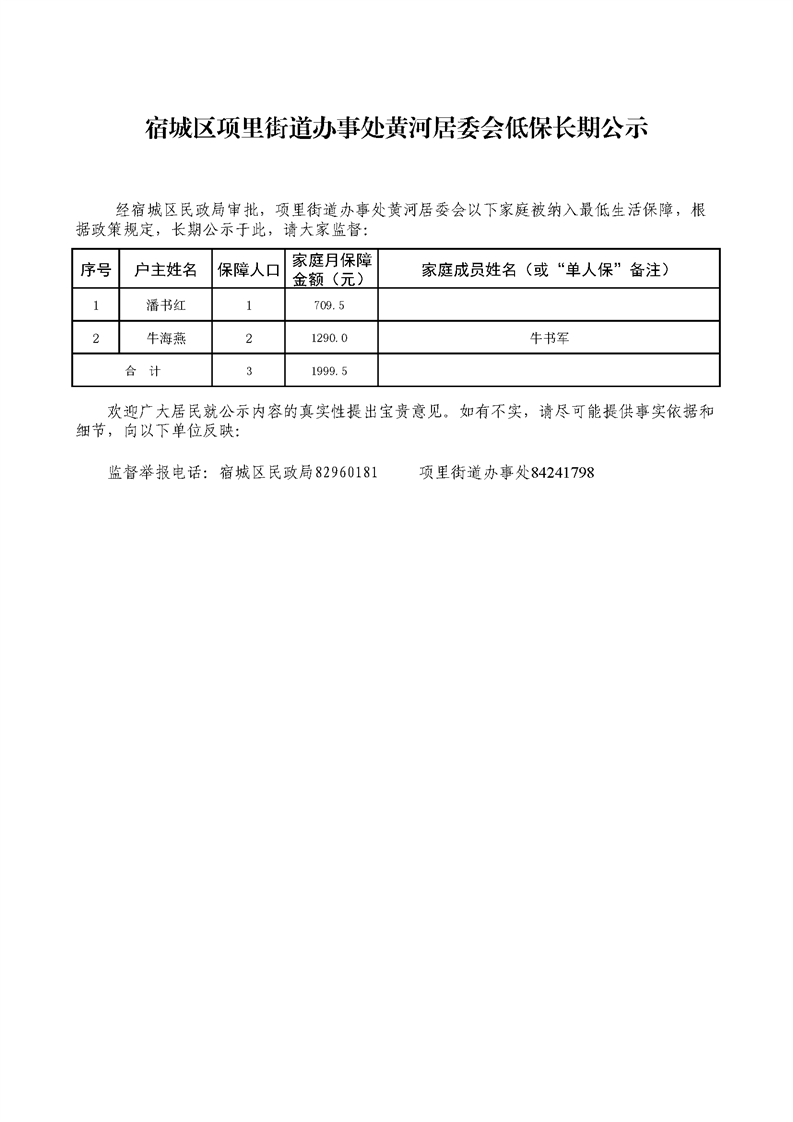 宿城区项里街道办事处黄河居委会低保长期公示

经宿城区民政局审批，项里街道办事处黄河居委会以下家庭被纳入最低生活保障，根据政策规定，长期公示于此，请大家监督：

| 序号 | 户主姓名 | 保障人口 | 家庭月保障金额（元） | 家庭成员姓名（或“单人保”备注） |
|---|---|---|---|---|
| 1 | 潘书红 | 1 | 709.5 | |
| 2 | 牛海燕 | 2 | 1290.0 | 牛书军 |
| 合　计 | | 3 | 1999.5 | |

欢迎广大居民就公示内容的真实性提出宝贵意见。如有不实，请尽可能提供事实依据和细节，向以下单位反映：

监督举报电话：宿城区民政局82960181　　项里街道办事处84241798